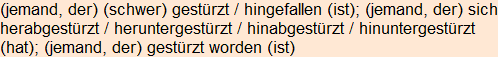 (jemand, der) (schwer) gestürzt / hingefallen (ist); (jemand, der) sich herabgestürzt / heruntergestürzt / hinabgestürzt / hinuntergestürzt (hat); (jemand, der) gestürzt worden (ist)